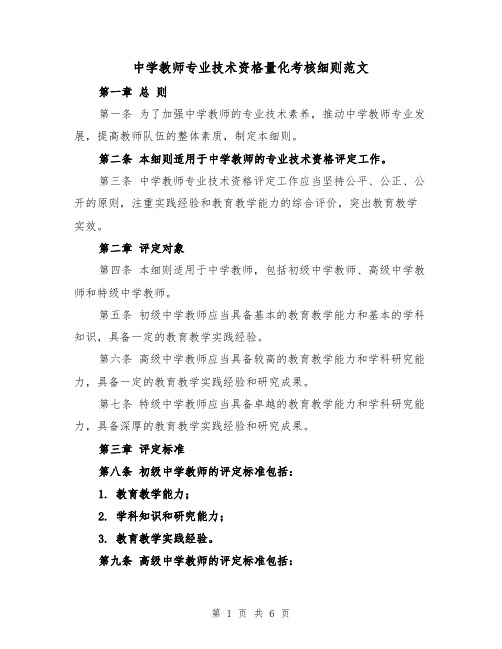 中学教师专业技术资格量化考核细则范文

第一章 总 则

第一条 为了加强中学教师的专业技术素养，推动中学教师专业发展，提高教师队伍的整体素质，制定本细则。

第二条 本细则适用于中学教师的专业技术资格评定工作。

第三条 中学教师专业技术资格评定工作应当坚持公平、公正、公开的原则，注重实践经验和教育教学能力的综合评价，突出教育教学实效。

第二章 评定对象

第四条 本细则适用于中学教师，包括初级中学教师、高级中学教师和特级中学教师。

第五条 初级中学教师应当具备基本的教育教学能力和基本的学科知识，具备一定的教育教学实践经验。

第六条 高级中学教师应当具备较高的教育教学能力和学科研究能力，具备一定的教育教学实践经验和研究成果。

第七条 特级中学教师应当具备卓越的教育教学能力和学科研究能力，具备深厚的教育教学实践经验和研究成果。

第三章 评定标准

第八条 初级中学教师的评定标准包括：

1. 教育教学能力；

2. 学科知识和研究能力；

3. 教育教学实践经验。

第九条 高级中学教师的评定标准包括：

第 1 页 共 6 页